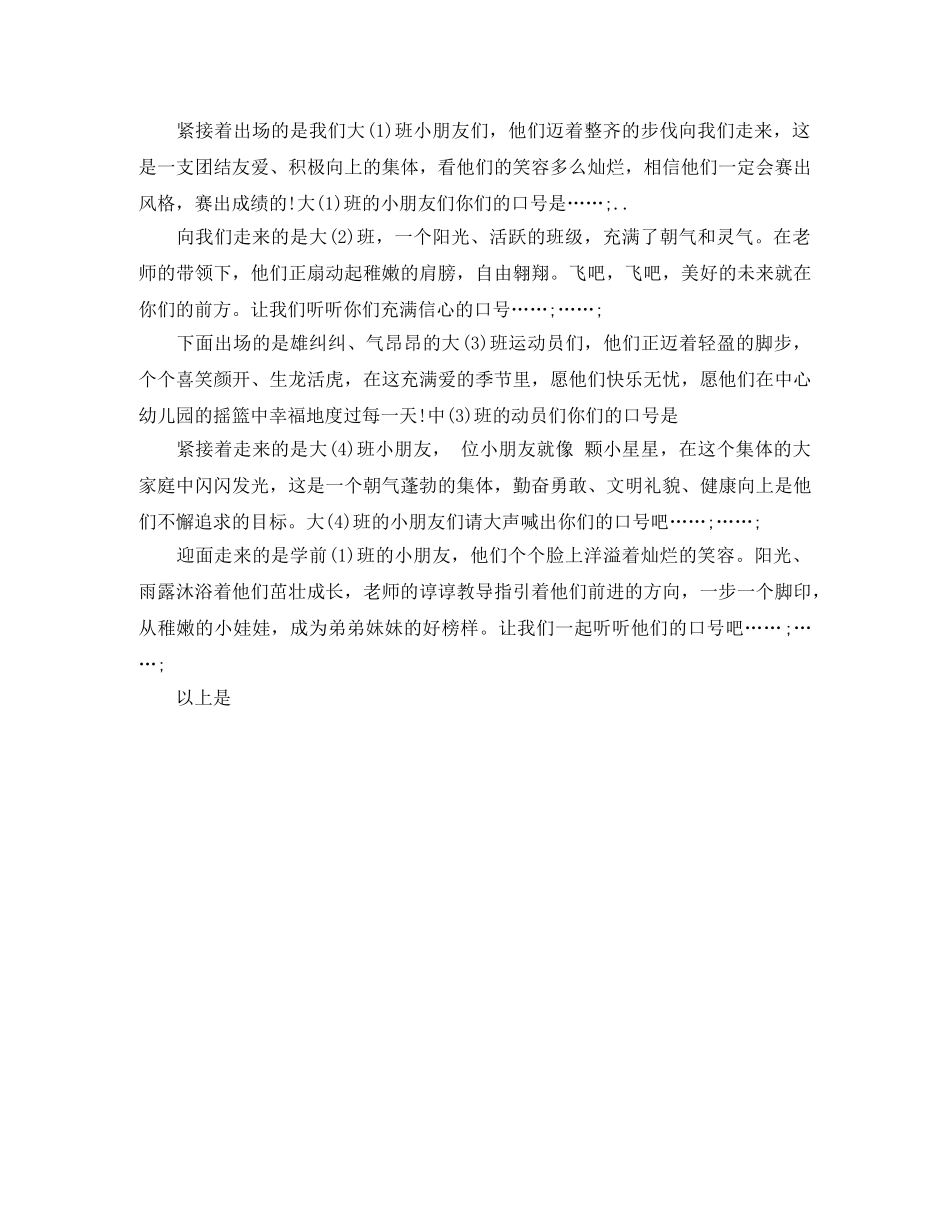 紧接着出场的是我们大(1)班小朋友们，他们迈着整齐的步伐向我们走来，这是一支团结友爱、积极向上的集体，看他们的笑容多么灿烂，相信他们一定会赛出风格，赛出成绩的!大(1)班的小朋友们你们的口号是……;..

向我们走来的是大(2)班，一个阳光、活跃的班级，充满了朝气和灵气。在老师的带领下，他们正扇动起稚嫩的肩膀，自由翱翔。飞吧，飞吧，美好的未来就在你们的前方。让我们听听你们充满信心的口号……;……;

下面出场的是雄纠纠、气昂昂的大(3)班运动员们，他们正迈着轻盈的脚步，个个喜笑颜开、生龙活虎，在这充满爱的季节里，愿他们快乐无忧，愿他们在中心幼儿园的摇篮中幸福地度过每一天!中(3)班的动员们你们的口号是

紧接着走来的是大(4)班小朋友， 位小朋友就像 颗小星星，在这个集体的大家庭中闪闪发光，这是一个朝气蓬勃的集体，勤奋勇敢、文明礼貌、健康向上是他们不懈追求的目标。大(4)班的小朋友们请大声喊出你们的口号吧……;……;

迎面走来的是学前(1)班的小朋友，他们个个脸上洋溢着灿烂的笑容。阳光、雨露沐浴着他们茁壮成长，老师的谆谆教导指引着他们前进的方向，一步一个脚印，从稚嫩的小娃娃，成为弟弟妹妹的好榜样。让我们一起听听他们的口号吧……;……;

以上是